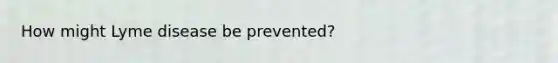 How might Lyme disease be prevented?